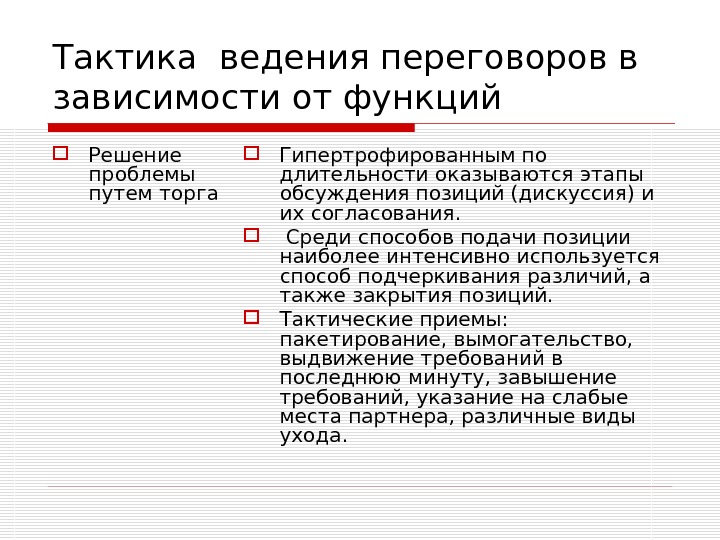 Тактика  ведения переговоров в зависимости от функций

Решение проблемы путем торга

Гипертрофированным по длительности оказываются этапы обсуждения позиций (дискуссия) и их согласования.

Среди способов подачи позиции наиболее интенсивно используется способ подчеркивания различий, а также закрытия позиций.

Тактические приемы: пакетирование, вымогательство, выдвижение требований в последнюю минуту, завышение требований, указание на слабые места партнера, различные виды ухода.